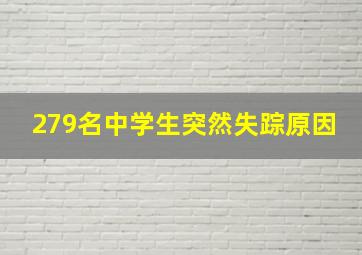 279名中学生突然失踪原因